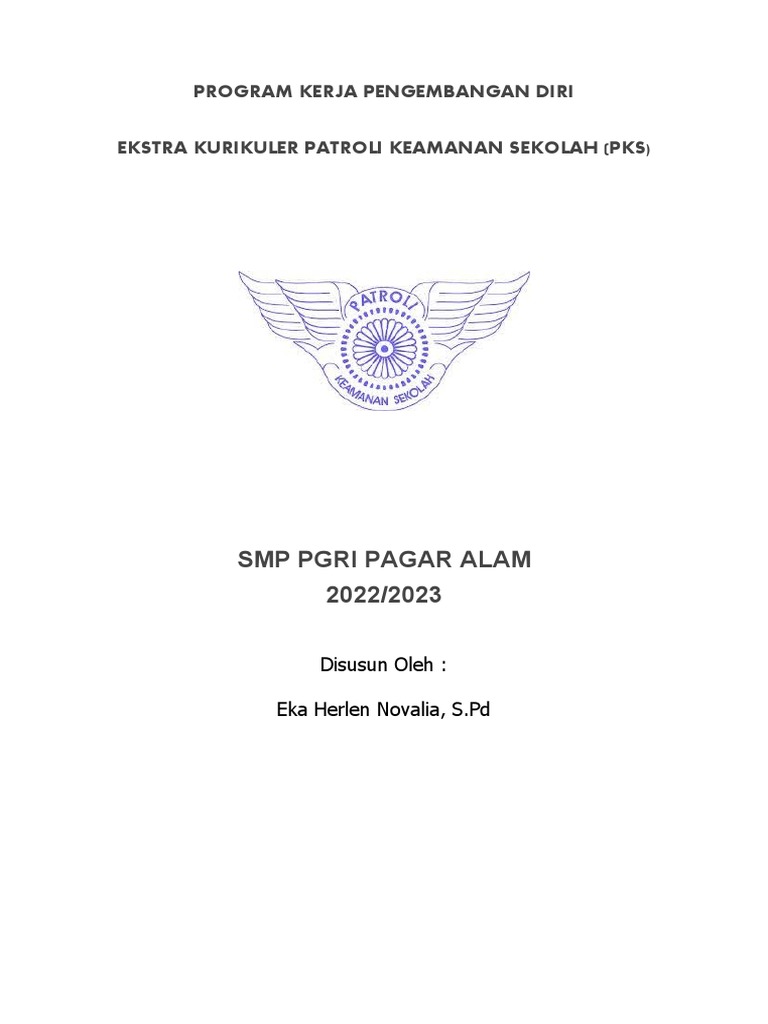 PROGRAM KERJA PENGEMBANGAN DIRI

EKSTRA KURIKULER PATROLI KEAMANAN SEKOLAH (PKS)

PATROLI

KEAMANAN SEKOLAH

SMP PGRI PAGAR ALAM
2022/2023

Disusun Oleh :

Eka Herlen Novalia, S.Pd